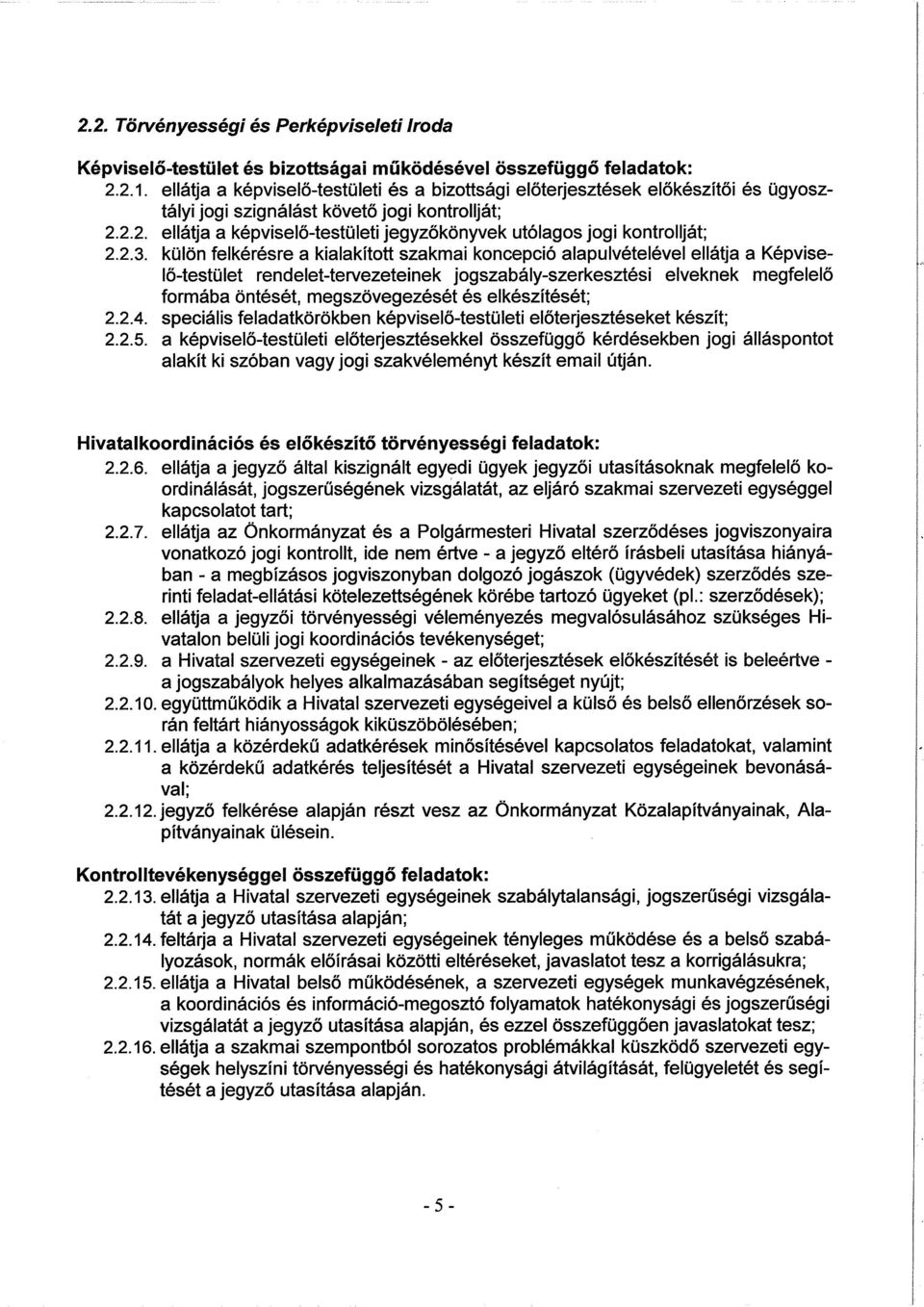 2.2. Törvényességi és Perképviseleti Iroda

Képviselő-testület és bizottságai működésével összefüggő feladatok:

2.2.1. ellátja a képviselő-testületi és a bizottsági előterjesztések előkészítői és ügyosztályi jogi szignálást követő jogi kontrollját;

2.2.2. ellátja a képviselő-testületi jegyzőkönyvek utólagos jogi kontrollját;

2.2.3. külön felkérésre a kialakított szakmai koncepció alapulvételével ellátja a Képviselő-testület rendelet-tervezeteinek jogszabály-szerkesztési elveknek megfelelő formába öntését, megszövegezését és elkészítését;

2.2.4. speciális feladatkörökben képviselő-testületi előterjesztéseket készít;

2.2.5. a képviselő-testületi előterjesztésekkel összefüggő kérdésekben jogi álláspontot alakít ki szóban vagy jogi szakvéleményt készít email útján.

Hivatalkoordinációs és előkészítő törvényességi feladatok:

2.2.6. ellátja a jegyző által kiszignált egyedi ügyek jegyzői utasításoknak megfelelő koordinálását, jogszerűségének vizsgálatát, az eljáró szakmai szervezeti egységgel kapcsolatot tart;

2.2.7. ellátja az Önkormányzat és a Polgármesteri Hivatal szerződéses jogviszonyaira vonatkozó jogi kontrollt, ide nem értve - a jegyző eltérő írásbeli utasítása hiányában - a megbízásos jogviszonyban dolgozó jogászok (ügyvédek) szerződés szerinti feladat-ellátási kötelezettségének körébe tartozó ügyeket (pl.: szerződések);

2.2.8. ellátja a jegyzői törvényességi véleményezés megvalósulásához szükséges Hivatalon belüli jogi koordinációs tevékenységet;

2.2.9. a Hivatal szervezeti egységeinek - az előterjesztések előkészítését is beleértve - a jogszabályok helyes alkalmazásában segítséget nyújt;

2.2.10. együttműködik a Hivatal szervezeti egységeivel a külső és belső ellenőrzések során feltárt hiányosságok kiküszöbölésében;

2.2.11. ellátja a közérdekű adatkérések minősítésével kapcsolatos feladatokat, valamint a közérdekű adatkérés teljesítését a Hivatal szervezeti egységeinek bevonásával;

2.2.12. jegyző felkérése alapján részt vesz az Önkormányzat Közalapítványainak, Alapítványainak ülésein.

Kontrolltevékenységgel összefüggő feladatok:

2.2.13. ellátja a Hivatal szervezeti egységeinek szabálytalansági, jogszerűségi vizsgálatát a jegyző utasítása alapján;

2.2.14. feltárja a Hivatal szervezeti egységeinek tényleges működése és a belső szabályozások, normák előírásai közötti eltéréseket, javaslatot tesz a korrigálásukra;

2.2.15. ellátja a Hivatal belső működésének, a szervezeti egységek munkavégzésének, a koordinációs és információ-megosztó folyamatok hatékonysági és jogszerűségi vizsgálatát a jegyző utasítása alapján, és ezzel összefüggően javaslatokat tesz;

2.2.16. ellátja a szakmai szempontból sorozatos problémákkal küszködő szervezeti egységek helyszíni törvényességi és hatékonysági átvilágítását, felügyeletét és segítését a jegyző utasítása alapján.

- 5 -